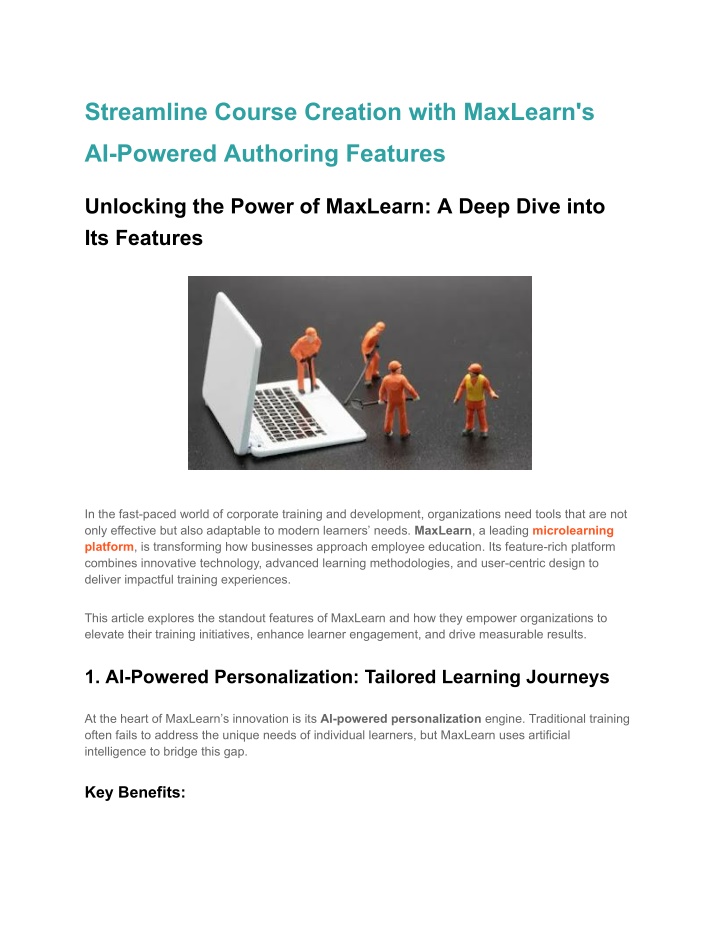 Streamline Course Creation with MaxLearn's AI-Powered Authoring Features

Unlocking the Power of MaxLearn: A Deep Dive into Its Features

In the fast-paced world of corporate training and development, organizations need tools that are not only effective but also adaptable to modern learners' needs. MaxLearn, a leading microlearning platform, is transforming how businesses approach employee education. Its feature-rich platform combines innovative technology, advanced learning methodologies, and user-centric design to deliver impactful training experiences.

This article explores the standout features of MaxLearn and how they empower organizations to elevate their training initiatives, enhance learner engagement, and drive measurable results.

1. AI-Powered Personalization: Tailored Learning Journeys

At the heart of MaxLearn's innovation is its AI-powered personalization engine. Traditional training often fails to address the unique needs of individual learners, but MaxLearn uses artificial intelligence to bridge this gap.

Key Benefits: